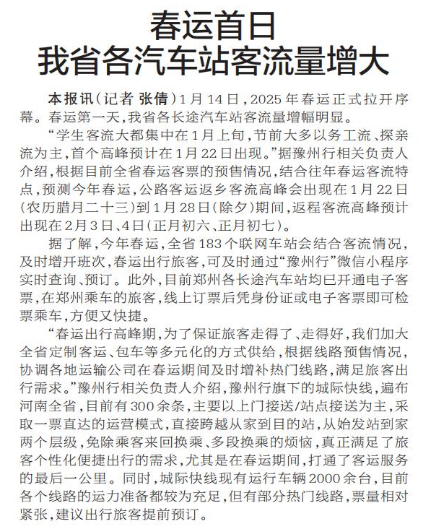 春运首日
我省各汽车站客流量增大

本报讯（记者 张倩）1月14日，2025年春运正式拉开序幕。春运第一天，我省各长途汽车站客流量增幅明显。

“学生客流大都集中在1月上旬，节前大多以务工流、探亲流为主，首个高峰预计在1月22日出现。”据豫州行相关负责人介绍，根据目前全省春运客票的预售情况，结合往年春运客流特点，预测今年春运，公路客运返乡客流高峰会出现在1月22日（农历腊月二十三）到1月28日（除夕）期间，返程客流高峰预计出现在2月3日、4日（正月初六、正月初七）。

据了解，今年春运，全省183个联网车站会结合客流情况，及时增开班次，春运出行旅客，可及时通过“豫州行”微信小程序实时查询、预订。此外，目前郑州各长途汽车站均已开通电子客票，在郑州乘车的旅客，线上订票后凭身份证或电子客票即可检票乘车，方便又快捷。

“春运出行高峰期，为了保证旅客走得了、走得好，我们加大全省定制客运、包车等多元化的方式供给，根据线路预售情况，协调各地运输公司在春运期间及时增补热门线路，满足旅客出行需求。”豫州行相关负责人介绍，豫州行旗下的城际快线，遍布河南全省，目前有300余条，主要以上门接送/站点接送为主，采取一票直达的运营模式，直接跨越从家到目的站，从始发站到家两个层级，免除乘客来回换乘、多段换乘的烦恼，真正满足了旅客个性化便捷出行的需求，尤其是在春运期间，打通了客运服务的最后一公里。同时，城际快线现有运行车辆2000余台，目前各个线路的运力准备都较为充足，但有部分热门线路，票量相对紧张，建议出行旅客提前预订。